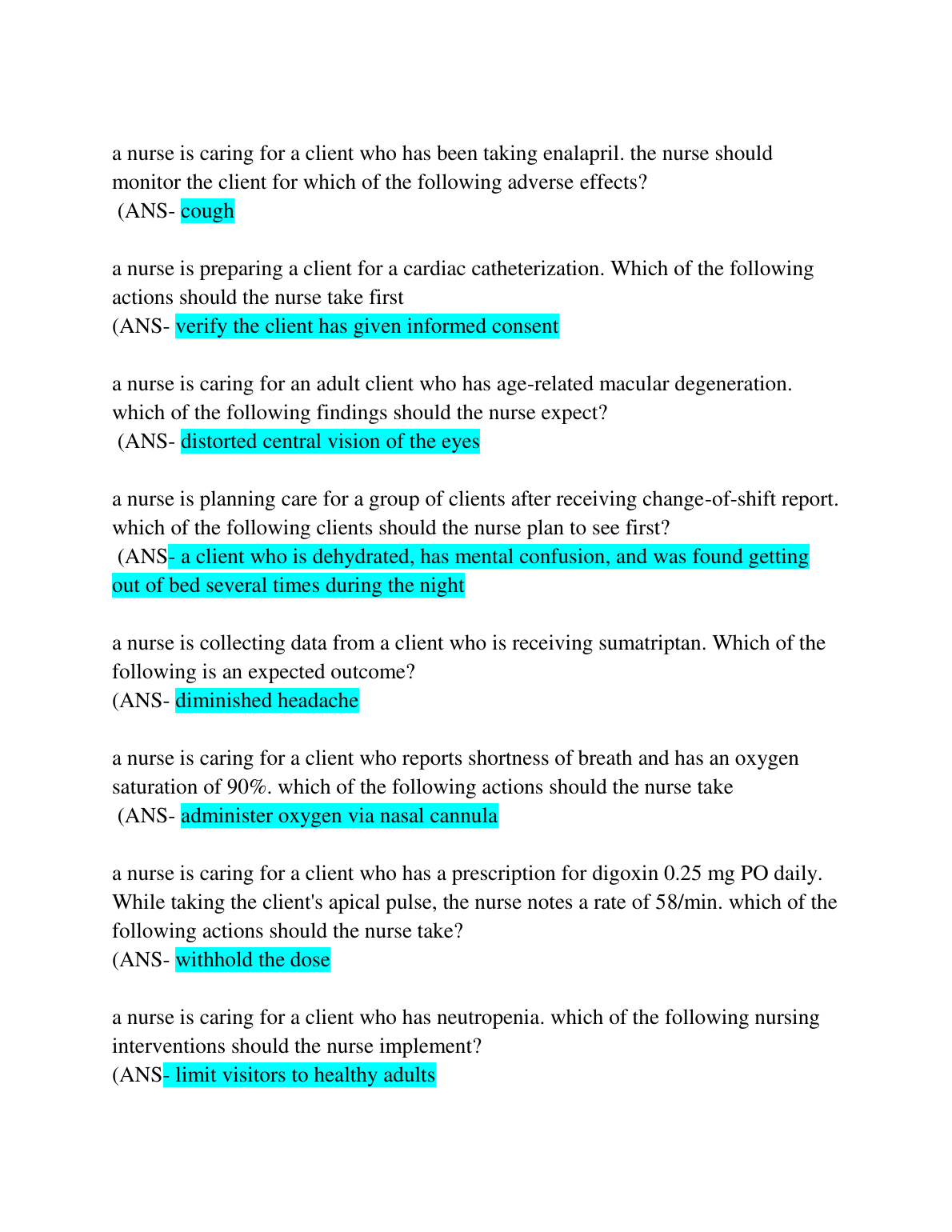 a nurse is caring for a client who has been taking enalapril. the nurse should monitor the client for which of the following adverse effects?
(ANS- cough

a nurse is preparing a client for a cardiac catheterization. Which of the following actions should the nurse take first
(ANS- verify the client has given informed consent

a nurse is caring for an adult client who has age-related macular degeneration. which of the following findings should the nurse expect?
(ANS- distorted central vision of the eyes

a nurse is planning care for a group of clients after receiving change-of-shift report. which of the following clients should the nurse plan to see first?
(ANS- a client who is dehydrated, has mental confusion, and was found getting out of bed several times during the night

a nurse is collecting data from a client who is receiving sumatriptan. Which of the following is an expected outcome?
(ANS- diminished headache

a nurse is caring for a client who reports shortness of breath and has an oxygen saturation of 90%. which of the following actions should the nurse take
(ANS- administer oxygen via nasal cannula

a nurse is caring for a client who has a prescription for digoxin 0.25 mg PO daily. While taking the client's apical pulse, the nurse notes a rate of 58/min. which of the following actions should the nurse take?
(ANS- withhold the dose

a nurse is caring for a client who has neutropenia. which of the following nursing interventions should the nurse implement?
(ANS- limit visitors to healthy adults